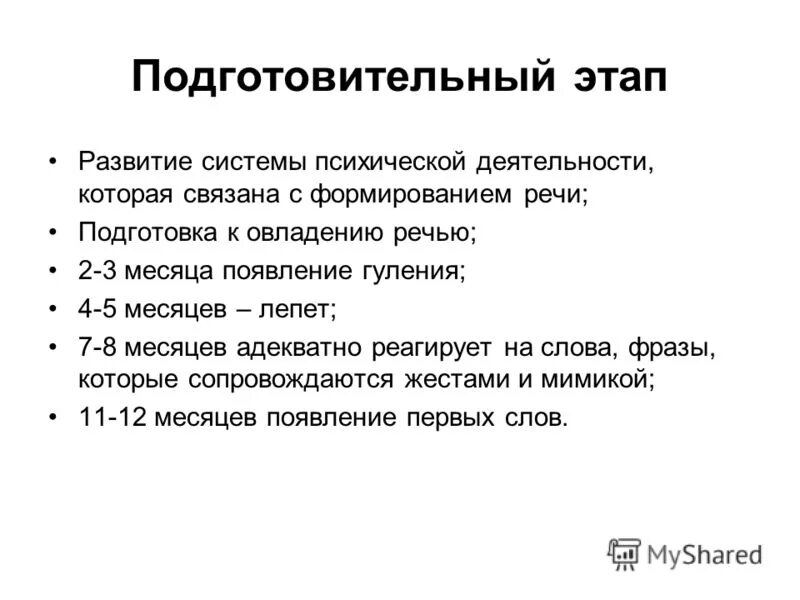 Подготовительный этап

• Развитие системы психической деятельности, которая связана с формированием речи;
• Подготовка к овладению речью;
• 2-3 месяца появление гуления;
• 4-5 месяцев – лепет;
• 7-8 месяцев адекватно реагирует на слова, фразы, которые сопровождаются жестами и мимикой;
• 11-12 месяцев появление первых слов.

MyShared